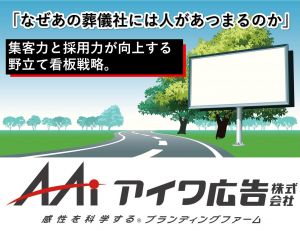 「なぜあの葬儀社には人があつまるのか」

集客力と採用力が向上する
野立て看板戦略。

AAi アイワ広告 株式会社

感性を科学する® ブランディングファーム